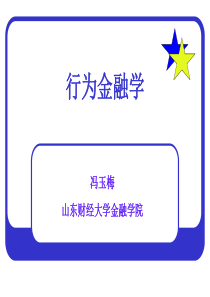 行为金融学

冯玉梅

山东财经大学金融学院